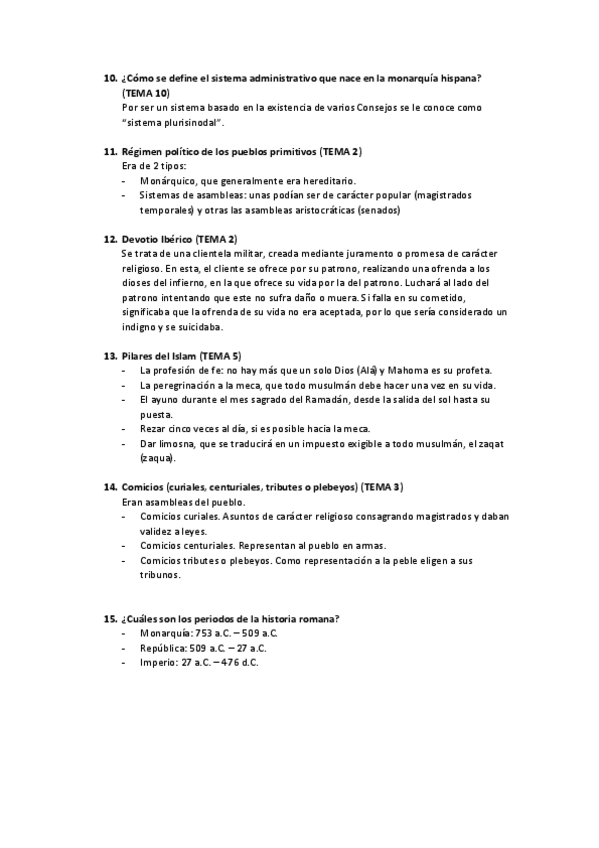 10. ¿Cómo se define el sistema administrativo que nace en la monarquía hispana? (TEMA 10)
Por ser un sistema basado en la existencia de varios Consejos se le conoce como "sistema plurisinodal".

11. Régimen político de los pueblos primitivos (TEMA 2)
Era de 2 tipos:
- Monárquico, que generalmente era hereditario.
- Sistemas de asambleas: unas podían ser de carácter popular (magistrados temporales) y otras las asambleas aristocráticas (senados)

12. Devotio Ibérico (TEMA 2)
Se trata de una clientela militar, creada mediante juramento o promesa de carácter religioso. En esta, el cliente se ofrece por su patrono, realizando una ofrenda a los dioses del infierno, en la que ofrece su vida por la del patrono. Luchará al lado del patrono intentando que este no sufra daño o muera. Si falla en su cometido, significaba que la ofrenda de su vida no era aceptada, por lo que sería considerado un indigno y se suicidaba.

13. Pilares del Islam (TEMA 5)
- La profesión de fe: no hay más que un solo Dios (Alá) y Mahoma es su profeta.
- La peregrinación a la meca, que todo musulmán debe hacer una vez en su vida.
- El ayuno durante el mes sagrado del Ramadán, desde la salida del sol hasta su puesta.
- Rezar cinco veces al día, si es posible hacia la meca.
- Dar limosna, que se traducirá en un impuesto exigible a todo musulmán, el zaqat (zaqua).

14. Comicios (curiales, centuriales, tributes o plebeyos) (TEMA 3)
Eran asambleas del pueblo.
- Comicios curiales. Asuntos de carácter religioso consagrando magistrados y daban validez a leyes.
- Comicios centuriales. Representan al pueblo en armas.
- Comicios tributes o plebeyos. Como representación a la peble eligen a sus tribunos.

15. ¿Cuáles son los periodos de la historia romana?
- Monarquía: 753 a.C. – 509 a.C.
- República: 509 a.C. – 27 a.C.
- Imperio: 27 a.C. – 476 d.C.